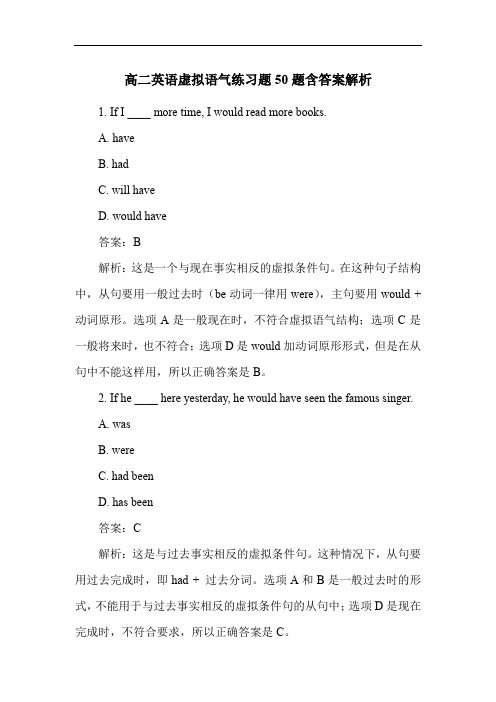 高二英语虚拟语气练习题 50 题含答案解析

1. If I ____ more time, I would read more books.

A. have

B. had

C. will have

D. would have

答案：B

解析：这是一个与现在事实相反的虚拟条件句。在这种句子结构中，从句要用一般过去时（be 动词一律用 were），主句要用 would + 动词原形。选项 A 是一般现在时，不符合虚拟语气结构；选项 C 是一般将来时，也不符合；选项 D 是 would 加动词原形形式，但是在从句中不能这样用，所以正确答案是 B。

2. If he ____ here yesterday, he would have seen the famous singer.

A. was

B. were

C. had been

D. has been

答案：C

解析：这是与过去事实相反的虚拟条件句。这种情况下，从句要用过去完成时，即 had + 过去分词。选项 A 和 B 是一般过去时的形式，不能用于与过去事实相反的虚拟条件句的从句中；选项 D 是现在完成时，不符合要求，所以正确答案是 C。